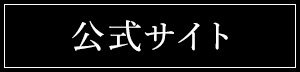 公式サイト